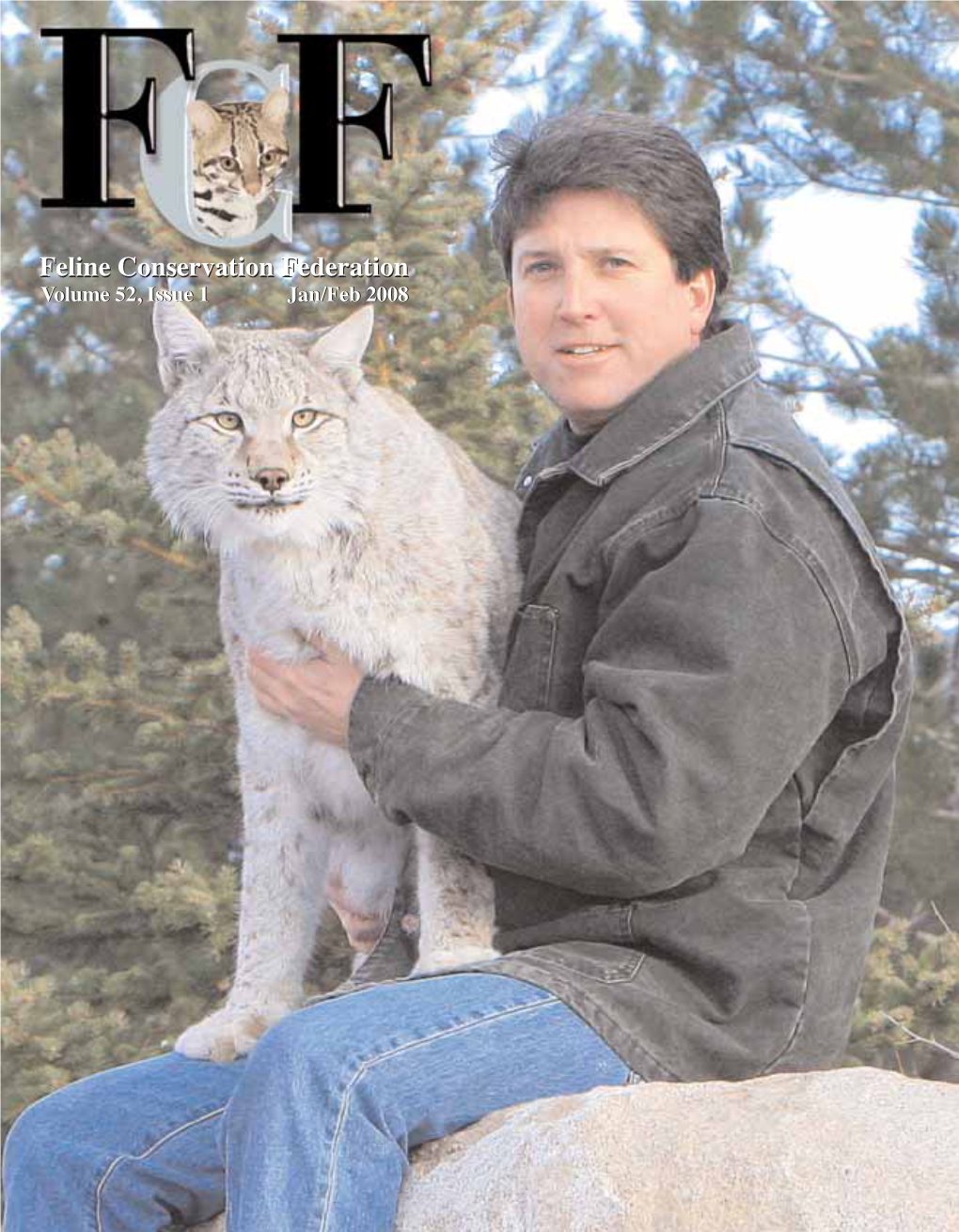 FCF

Feline Conservation Federation
Volume 52, Issue 1 Jan/Feb 2008